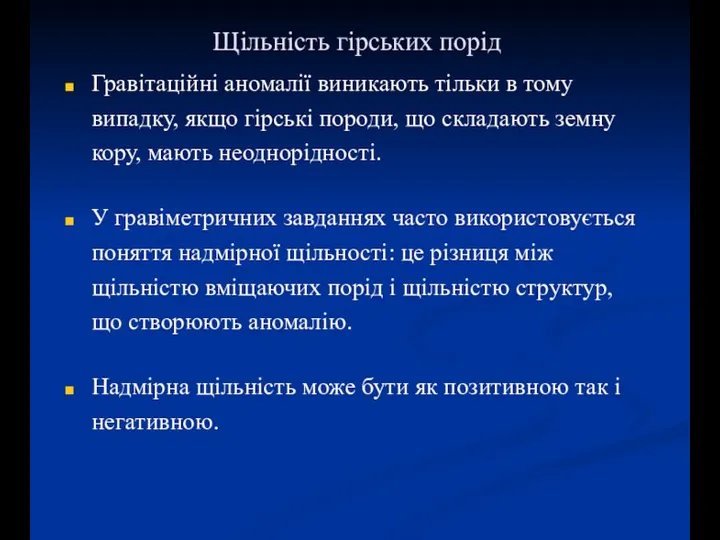 Щільність гірських порід

Гравітаційні аномалії виникають тільки в тому випадку, якщо гірські породи, що складають земну кору, мають неоднорідності.

У гравіметричних завданнях часто використовується поняття надмірної щільності: це різниця між щільністю вміщаючих порід і щільністю структур, що створюють аномалію.

Надмірна щільність може бути як позитивною так і негативною.